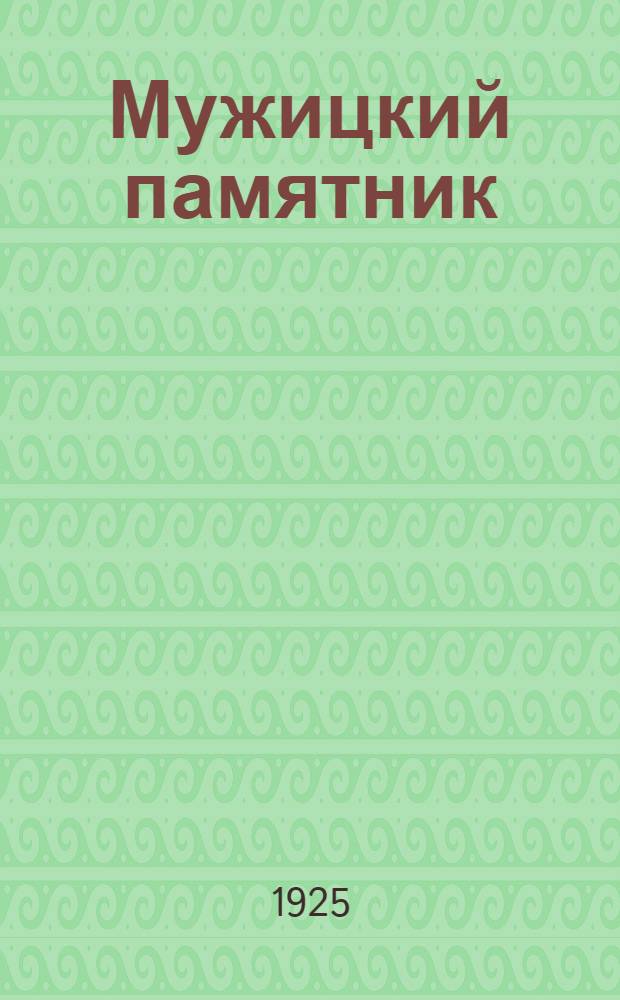 Мужицкий памятник

1925